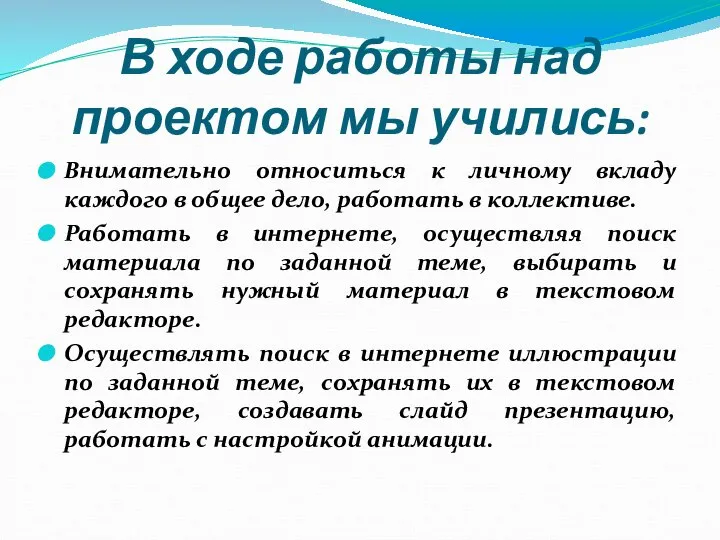 В ходе работы над проектом мы учились:

Внимательно относиться к личному вкладу каждого в общее дело, работать в коллективе.

Работать в интернете, осуществляя поиск материала по заданной теме, выбирать и сохранять нужный материал в текстовом редакторе.

Осуществлять поиск в интернете иллюстрации по заданной теме, сохранять их в текстовом редакторе, создавать слайд презентацию, работать с настройкой анимации.